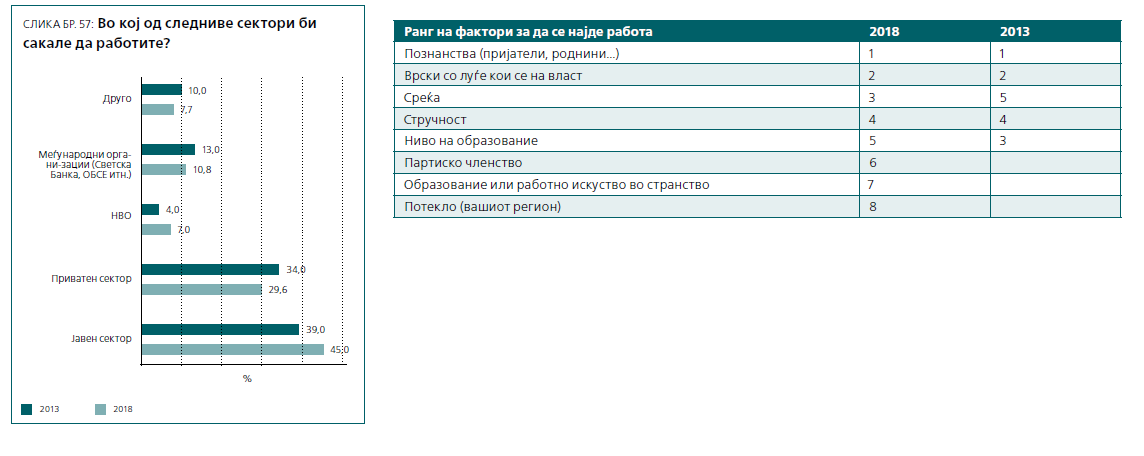 СЛИКА БР. 57: Во кој од следниве сектори би сакале да работите?

Друго
10,0
7,7

Меѓународни организации (Светска Банка, ОБСЕ итн.)
13,0
10,8

НВО
4,0
7,0

Приватен сектор
34,0
29,6

Јавен сектор
39,0
45,0

%

2013
2018

| Ранг на фактори за да се најде работа | 2018 | 2013 |
|---|---|---|
| Познанства (пријатели, роднини...) | 1 | 1 |
| Врски со луѓе кои се на власт | 2 | 2 |
| Среќа | 3 | 5 |
| Стручност | 4 | 4 |
| Ниво на образование | 5 | 3 |
| Партиско членство | 6 | |
| Образование или работно искуство во странство | 7 | |
| Потекло (вашиот регион) | 8 | |